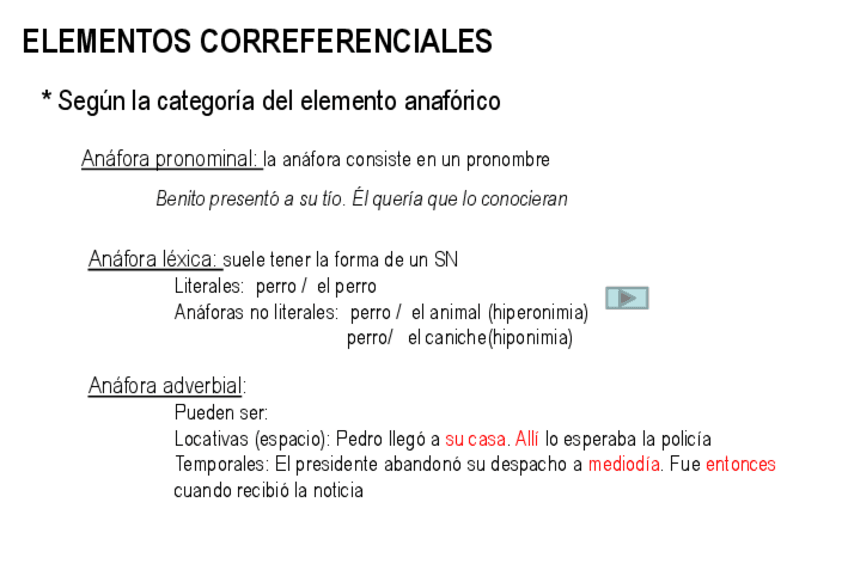 ELEMENTOS CORREFERENCIALES

* Según la categoría del elemento anafórico

Anáfora pronominal: la anáfora consiste en un pronombre

Benito presentó a su tío. Él quería que lo conocieran

Anáfora léxica: suele tener la forma de un SN
Literales: perro / el perro
Anáforas no literales: perro / el animal (hiperonimia)
perro/ el caniche(hiponimia)

Anáfora adverbial:
Pueden ser:
Locativas (espacio): Pedro llegó a su casa. Allí lo esperaba la policía
Temporales: El presidente abandonó su despacho a mediodía. Fue entonces cuando recibió la noticia